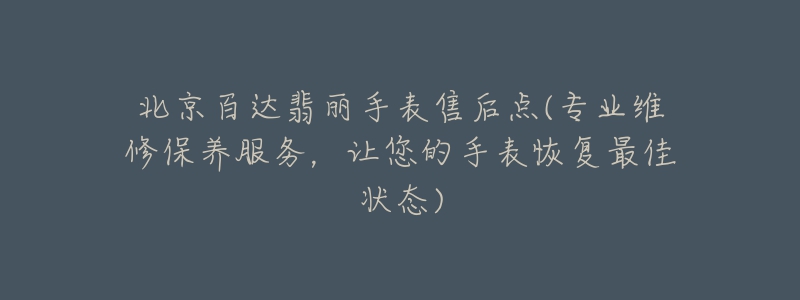 北京百达翡丽手表售后点(专业维修保养服务，让您的手表恢复最佳状态)